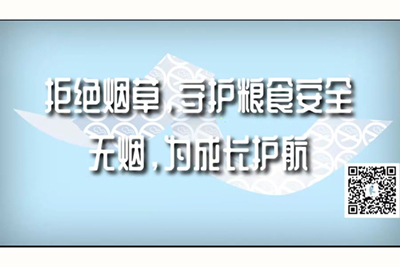 拒绝烟草，守护粮食安全
无烟，为成长护航